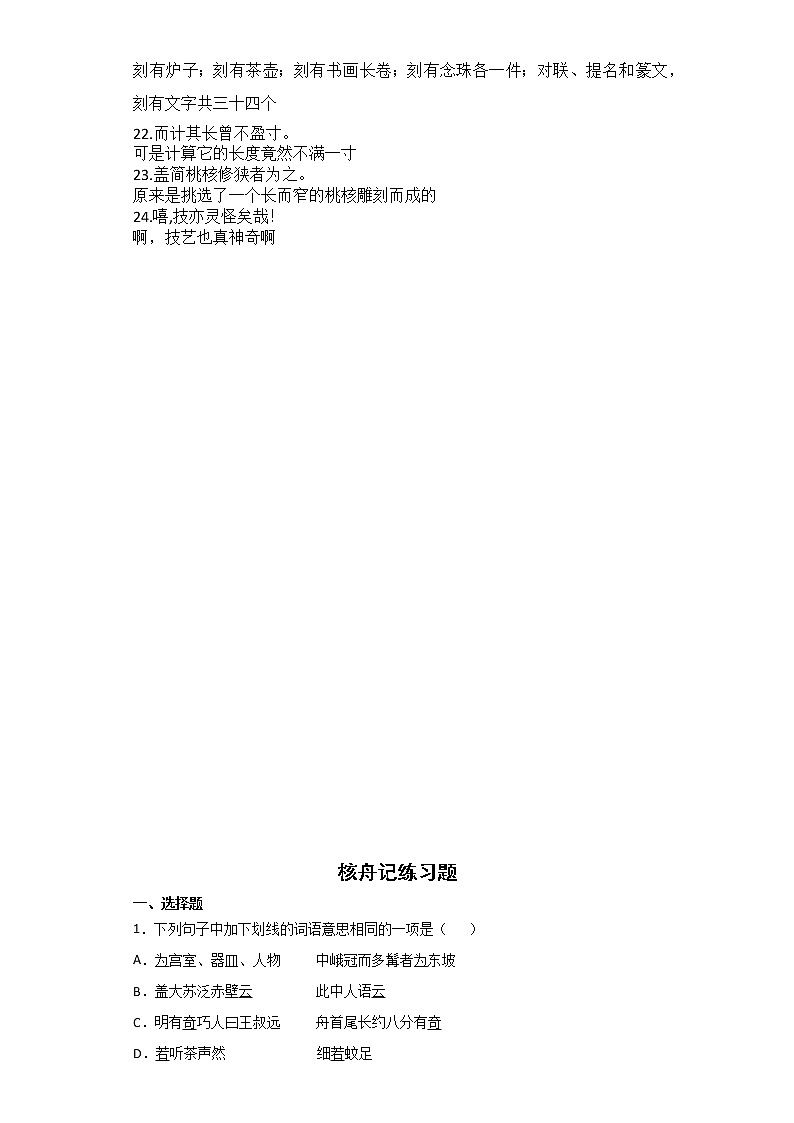 刻有炉子；刻有茶壶；刻有书画长卷；刻有念珠各一件；对联、提名和篆文，

刻有文字共三十四个

22.而计其长曾不盈寸。
可是计算它的长度竟然不满一寸
23.盖简桃核修狭者为之。
原来是挑选了一个长而窄的桃核雕刻而成的
24.嘻,技亦灵怪矣哉!
啊，技艺也真神奇啊

核舟记练习题

一、选择题

1．下列句子中加下划线的词语意思相同的一项是（　　）

A．为宫室、器皿、人物　　中峨冠而多髯者为东坡

B．盖大苏泛赤壁云　　此中人语云

C．明有奇巧人曰王叔远　　舟首尾长约八分有奇

D．若听茶声然　　细若蚊足